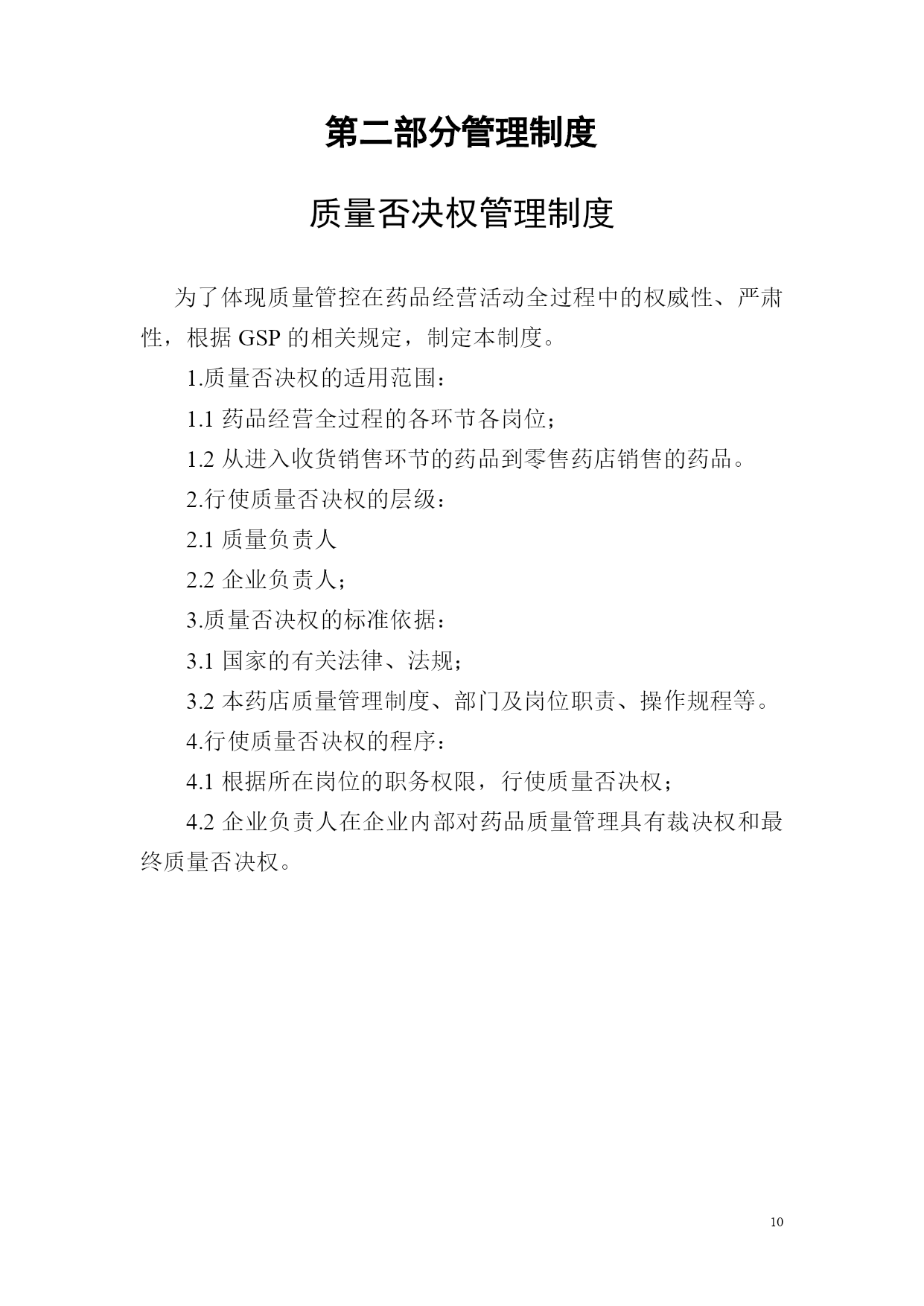 第二部分管理制度

质量否决权管理制度

为了体现质量管控在药品经营活动全过程中的权威性、严肃性，根据 GSP 的相关规定，制定本制度。

1.质量否决权的适用范围：

1.1 药品经营全过程的各环节各岗位；

1.2 从进入收货销售环节的药品到零售药店销售的药品。

2.行使质量否决权的层级：

2.1 质量负责人

2.2 企业负责人；

3.质量否决权的标准依据：

3.1 国家的有关法律、法规；

3.2 本药店质量管理制度、部门及岗位职责、操作规程等。

4.行使质量否决权的程序：

4.1 根据所在岗位的职务权限，行使质量否决权；

4.2 企业负责人在企业内部对药品质量管理具有裁决权和最终质量否决权。

10